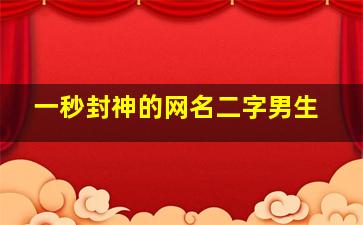 一秒封神的网名二字男生